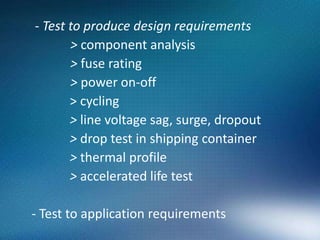 - Test to produce design requirements

> component analysis
> fuse rating
> power on-off
> cycling
> line voltage sag, surge, dropout
> drop test in shipping container
> thermal profile
> accelerated life test

- Test to application requirements